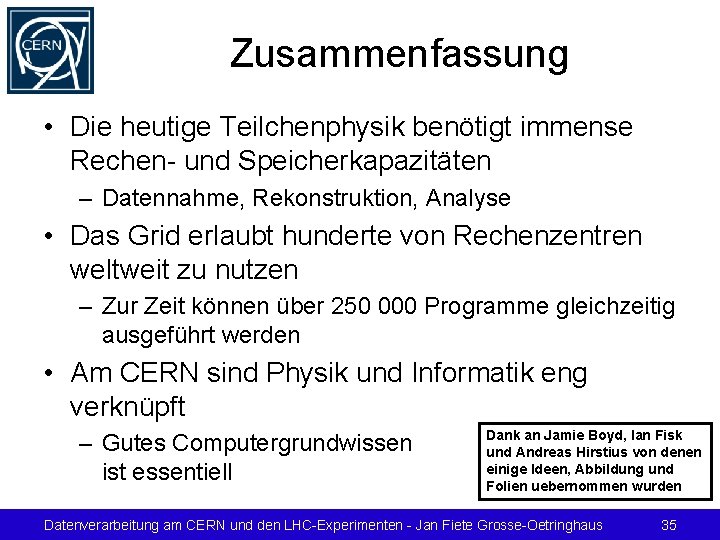 CERN

Zusammenfassung

• Die heutige Teilchenphysik benötigt immense Rechen- und Speicherkapazitäten
– Datennahme, Rekonstruktion, Analyse

• Das Grid erlaubt hunderte von Rechenzentren weltweit zu nutzen
– Zur Zeit können über 250 000 Programme gleichzeitig ausgeführt werden

• Am CERN sind Physik und Informatik eng verknüpft
– Gutes Computergrundwissen ist essentiell

Dank an Jamie Boyd, Ian Fisk und Andreas Hirstius von denen einige Ideen, Abbildung und Folien uebernommen wurden

Datenverarbeitung am CERN und den LHC-Experimenten - Jan Fiete Grosse-Oetringhaus 35